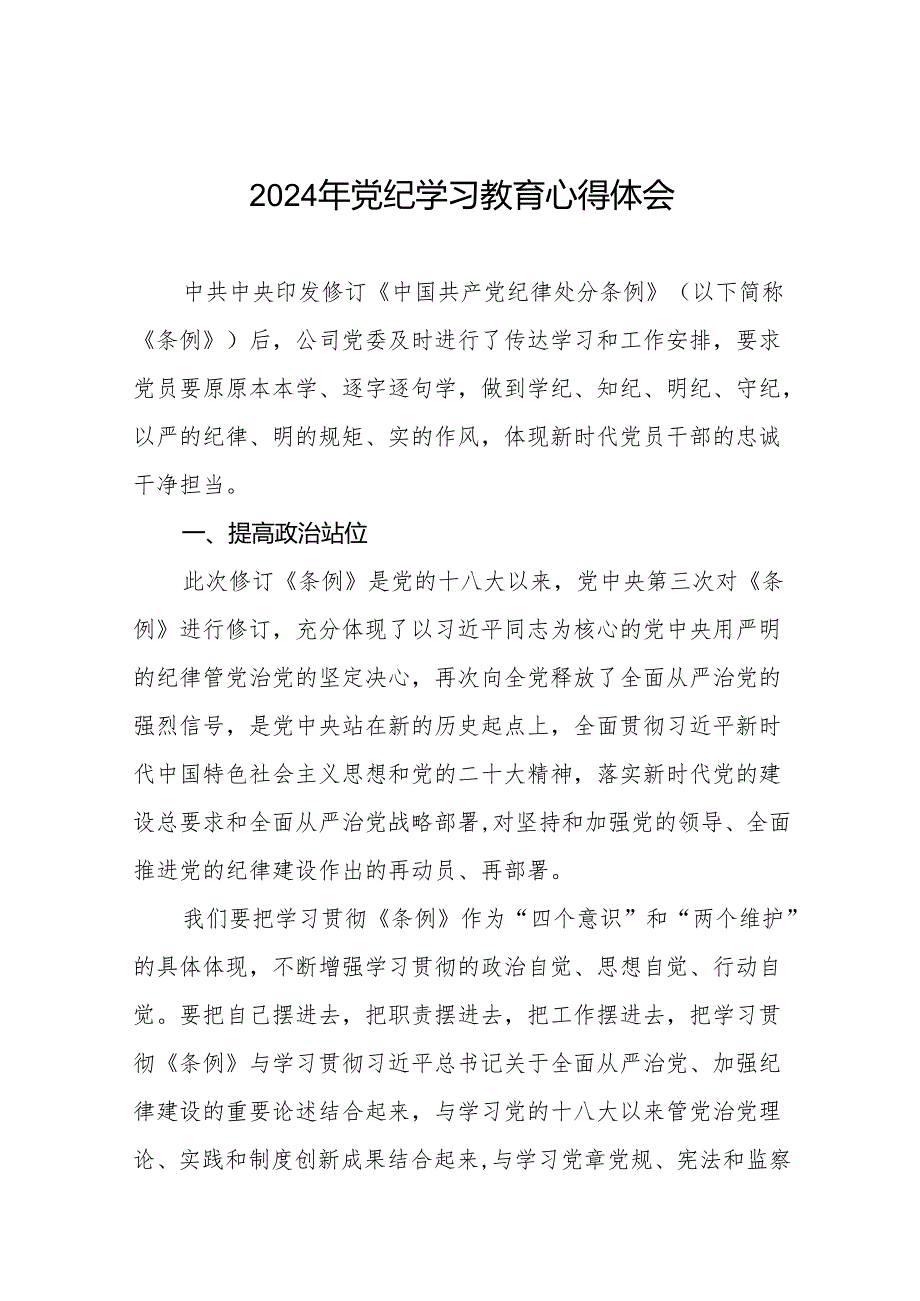 2024年党纪学习教育心得体会

中共中央印发修订《中国共产党纪律处分条例》（以下简称《条例》）后，公司党委及时进行了传达学习和工作安排，要求党员要原原本本学、逐字逐句学，做到学纪、知纪、明纪、守纪，以严的纪律、明的规矩、实的作风，体现新时代党员干部的忠诚干净担当。

一、提高政治站位

此次修订《条例》是党的十八大以来，党中央第三次对《条例》进行修订，充分体现了以习近平同志为核心的党中央用严明的纪律管党治党的坚定决心，再次向全党释放了全面从严治党的强烈信号，是党中央站在新的历史起点上，全面贯彻习近平新时代中国特色社会主义思想和党的二十大精神，落实新时代党的建设总要求和全面从严治党战略部署,对坚持和加强党的领导、全面推进党的纪律建设作出的再动员、再部署。

我们要把学习贯彻《条例》作为“四个意识”和“两个维护”的具体体现，不断增强学习贯彻的政治自觉、思想自觉、行动自觉。要把自己摆进去，把职责摆进去，把工作摆进去，把学习贯彻《条例》与学习贯彻习近平总书记关于全面从严治党、加强纪律建设的重要论述结合起来，与学习党的十八大以来管党治党理论、实践和制度创新成果结合起来,与学习党章党规、宪法和监察